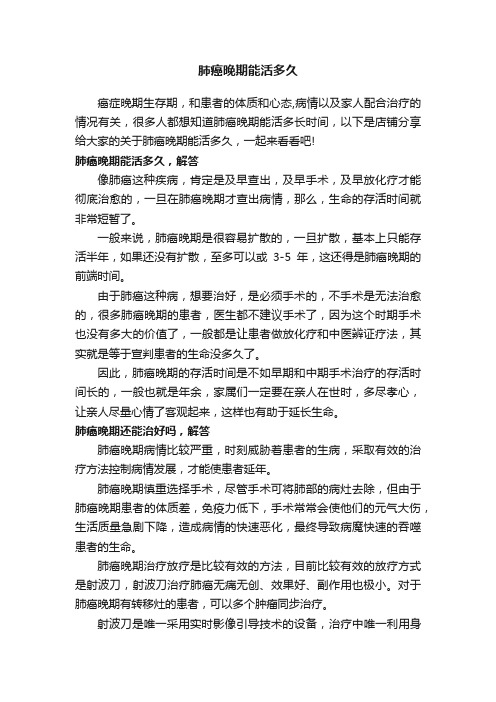 肺癌晚期能活多久

癌症晚期生存期，和患者的体质和心态,病情以及家人配合治疗的情况有关，很多人都想知道肺癌晚期能活多长时间，以下是店铺分享给大家的关于肺癌晚期能活多久，一起来看看吧!

肺癌晚期能活多久，解答

像肺癌这种疾病，肯定是及早查出，及早手术，及早放化疗才能彻底治愈的，一旦在肺癌晚期才查出病情，那么，生命的存活时间就非常短暂了。

一般来说，肺癌晚期是很容易扩散的，一旦扩散，基本上只能存活半年，如果还没有扩散，至多可以或 3-5 年，这还得是肺癌晚期的前端时间。

由于肺癌这种病，想要治好，是必须手术的，不手术是无法治愈的，很多肺癌晚期的患者，医生都不建议手术了，因为这个时期手术也没有多大的价值了，一般都是让患者做放化疗和中医辨证疗法，其实就是等于宣判患者的生命没多久了。

因此，肺癌晚期的存活时间是不如早期和中期手术治疗的存活时间长的，一般也就是年余，家属们一定要在亲人在世时，多尽孝心，让亲人尽量心情了客观起来，这样也有助于延长生命。

肺癌晚期还能治好吗，解答

肺癌晚期病情比较严重，时刻威胁着患者的生病，采取有效的治疗方法控制病情发展，才能使患者延年。

肺癌晚期慎重选择手术，尽管手术可将肺部的病灶去除，但由于肺癌晚期患者的体质差，免疫力低下，手术常常会使他们的元气大伤，生活质量急剧下降，造成病情的快速恶化，最终导致病魔快速的吞噬患者的生命。

肺癌晚期治疗放疗是比较有效的方法，目前比较有效的放疗方式是射波刀，射波刀治疗肺癌无痛无创、效果好、副作用也极小。对于肺癌晚期有转移灶的患者，可以多个肿瘤同步治疗。

射波刀是唯一采用实时影像引导技术的设备，治疗中唯一利用身